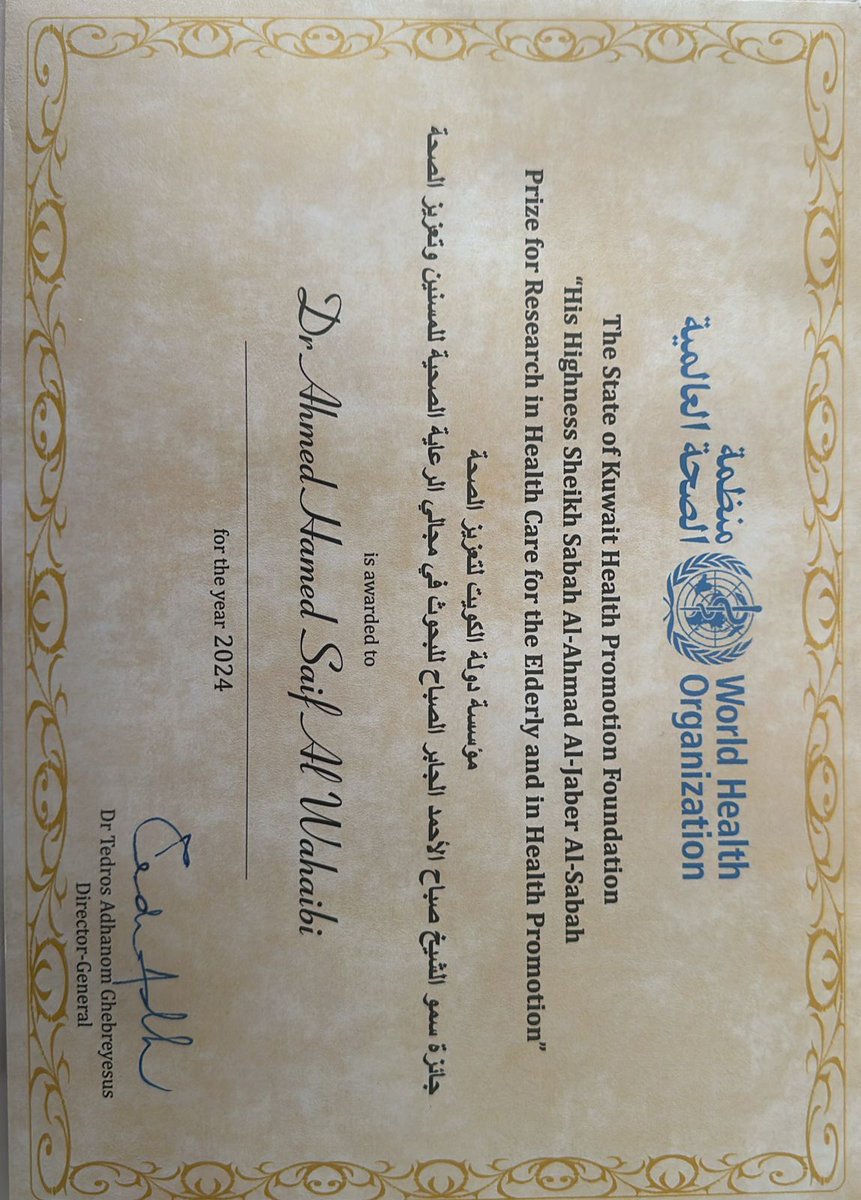 منظمة الصحة العالمية
World Health Organization

The State of Kuwait Health Promotion Foundation
"His Highness Sheikh Sabah Al-Ahmad Al-Jaber Al-Sabah Prize for Research in Health Care for the Elderly and in Health Promotion"

مؤسسة دولة الكويت لتعزيز الصحة
جائزة سمو الشيخ صباح الأحمد الجابر الصباح للبحوث في مجالي الرعاية الصحية للمسنين وتعزيز الصحة

is awarded to

Dr. Ahmed Hamed Saif Al Wahaibi

for the year 2024

Dr Tedros Adhanom Ghebreyesus
Director-General